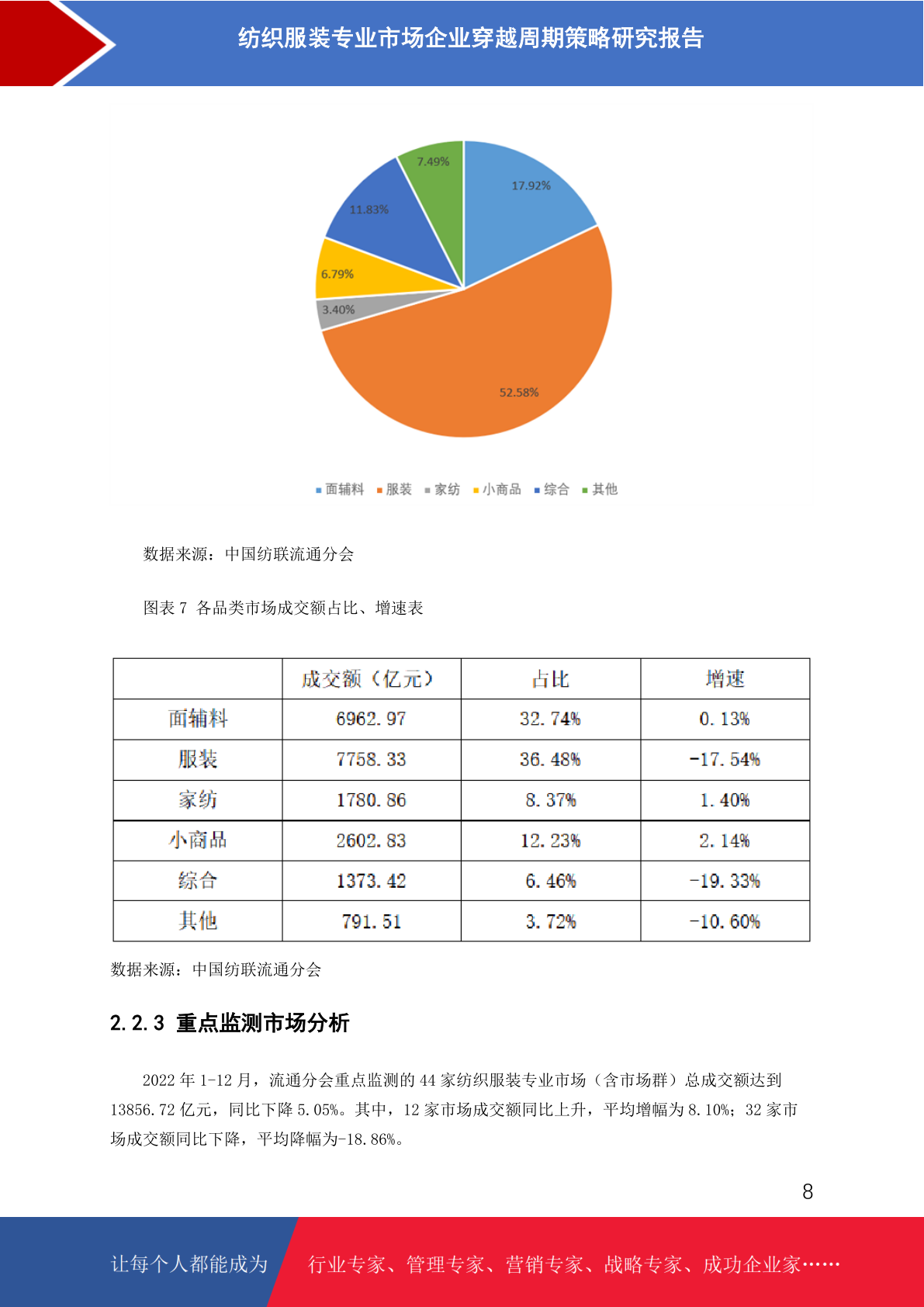 纺织服装专业市场企业穿越周期策略研究报告

7.49%
17.92%
11.83%
6.79%
3.40%
52.58%

面辅料 服装 家纺 小商品 综合 其他

数据来源：中国纺联流通分会

图表 7 各品类市场成交额占比、增速表

|  | 成交额（亿元） | 占比 | 增速 |
|---|---|---|---|
| 面辅料 | 6962.97 | 32.74% | 0.13% |
| 服装 | 7758.33 | 36.48% | -17.54% |
| 家纺 | 1780.86 | 8.37% | 1.40% |
| 小商品 | 2602.83 | 12.23% | 2.14% |
| 综合 | 1373.42 | 6.46% | -19.33% |
| 其他 | 791.51 | 3.72% | -10.60% |

数据来源：中国纺联流通分会

2.2.3 重点监测市场分析

2022 年 1-12 月，流通分会重点监测的 44 家纺织服装专业市场（含市场群）总成交额达到 13856.72 亿元，同比下降 5.05%。其中，12 家市场成交额同比上升，平均增幅为 8.10%；32 家市场成交额同比下降，平均降幅为-18.86%。

8

让每个人都能成为 行业专家、管理专家、营销专家、战略专家、成功企业家……